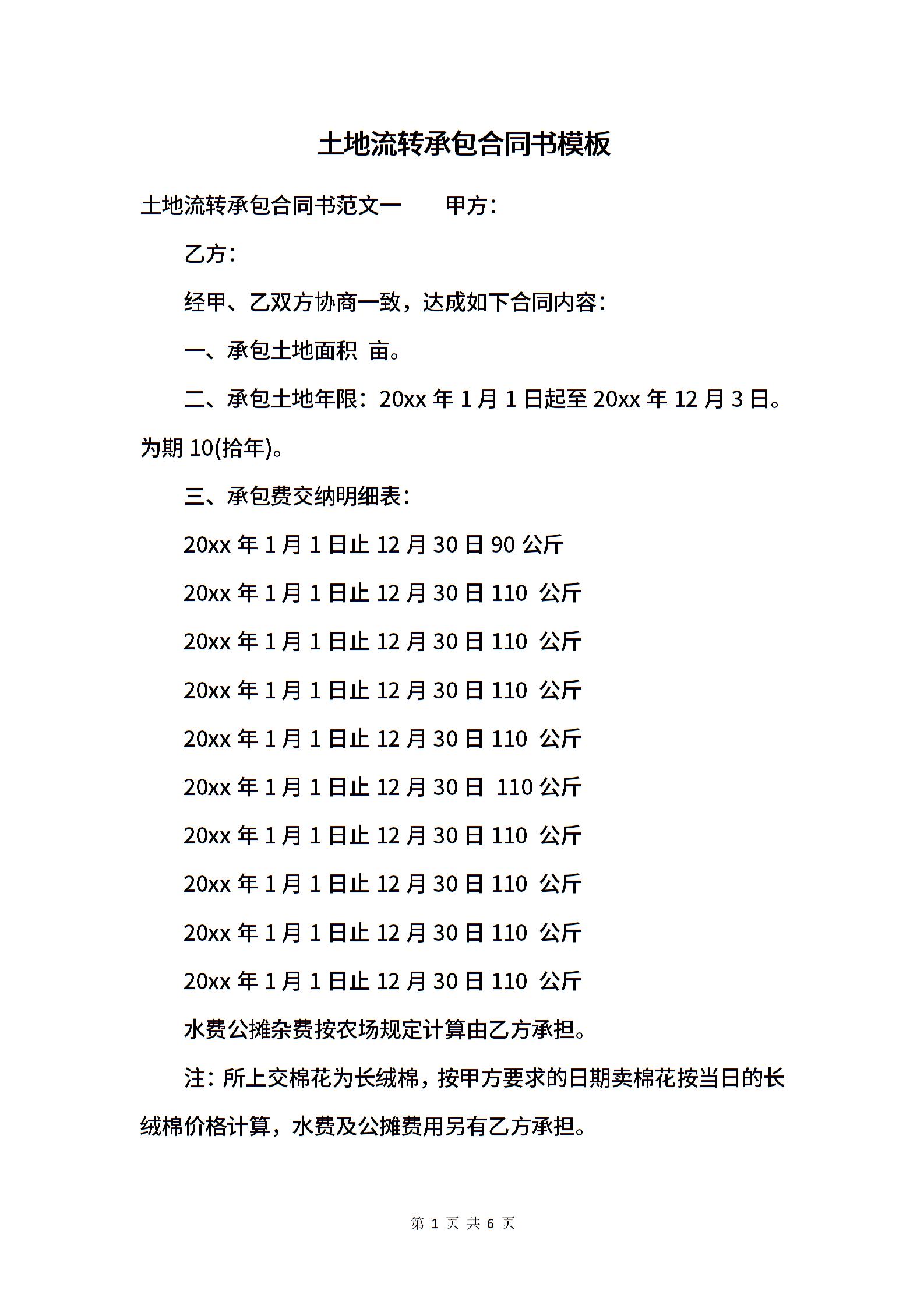 土地流转承包合同书模板

土地流转承包合同书范文一　　甲方：

乙方：

经甲、乙双方协商一致，达成如下合同内容：

一、承包土地面积 亩。

二、承包土地年限：20xx 年 1 月 1 日起至 20xx 年 12 月 3 日。为期 10(拾年)。

三、承包费交纳明细表：

20xx 年 1 月 1 日止 12 月 30 日 90 公斤

20xx 年 1 月 1 日止 12 月 30 日 110 公斤

20xx 年 1 月 1 日止 12 月 30 日 110 公斤

20xx 年 1 月 1 日止 12 月 30 日 110 公斤

20xx 年 1 月 1 日止 12 月 30 日 110 公斤

20xx 年 1 月 1 日止 12 月 30 日 110 公斤

20xx 年 1 月 1 日止 12 月 30 日 110 公斤

20xx 年 1 月 1 日止 12 月 30 日 110 公斤

20xx 年 1 月 1 日止 12 月 30 日 110 公斤

20xx 年 1 月 1 日止 12 月 30 日 110 公斤

水费公摊杂费按农场规定计算由乙方承担。

注：所上交棉花为长绒棉，按甲方要求的日期卖棉花按当日的长绒棉价格计算，水费及公摊费用另有乙方承担。

第 1 页 共 6 页